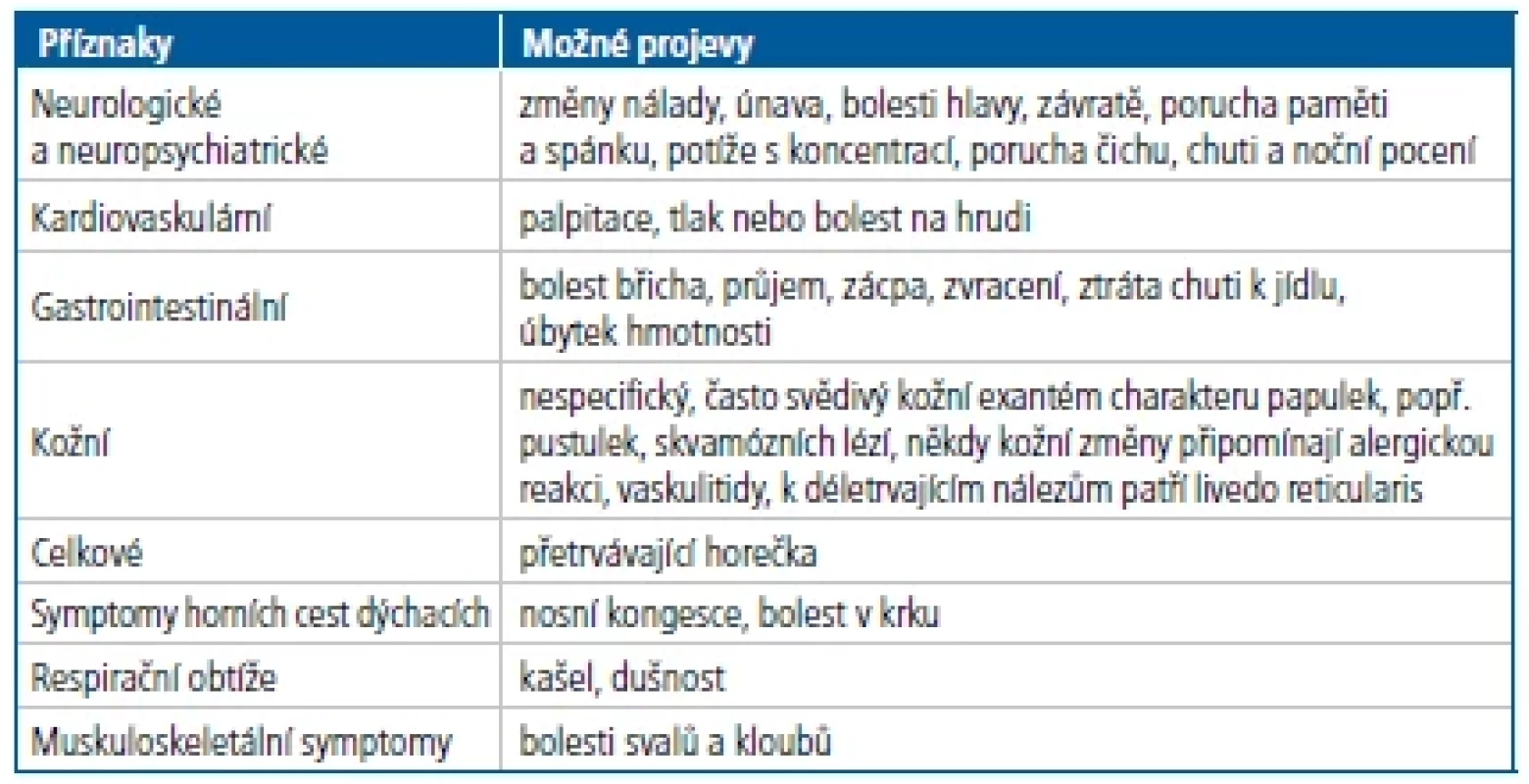 | Příznaky | Možné projevy |
|---|---|
| Neurologické a neuropsychiatrické | změny nálady, únava, bolesti hlavy, závratě, porucha paměti a spánku, potíže s koncentrací, porucha čichu, chuti a noční pocení |
| Kardiovaskulární | palpitace, tlak nebo bolest na hrudi |
| Gastrointestinální | bolest břicha, průjem, zácpa, zvracení, ztráta chuti k jídlu, úbytek hmotnosti |
| Kožní | nespecifický, často svědivý kožní exantém charakteru papulek, popř. pustulek, skvamózních lézí, někdy kožní změny připomínají alergickou reakci, vaskulitidy, k déletrvajícím nálezům patří livedo reticularis |
| Celkové | přetrvávající horečka |
| Symptomy horních cest dýchacích | nosní kongesce, bolest v krku |
| Respirační obtíže | kašel, dušnost |
| Muskuloskeletální symptomy | bolesti svalů a kloubů |